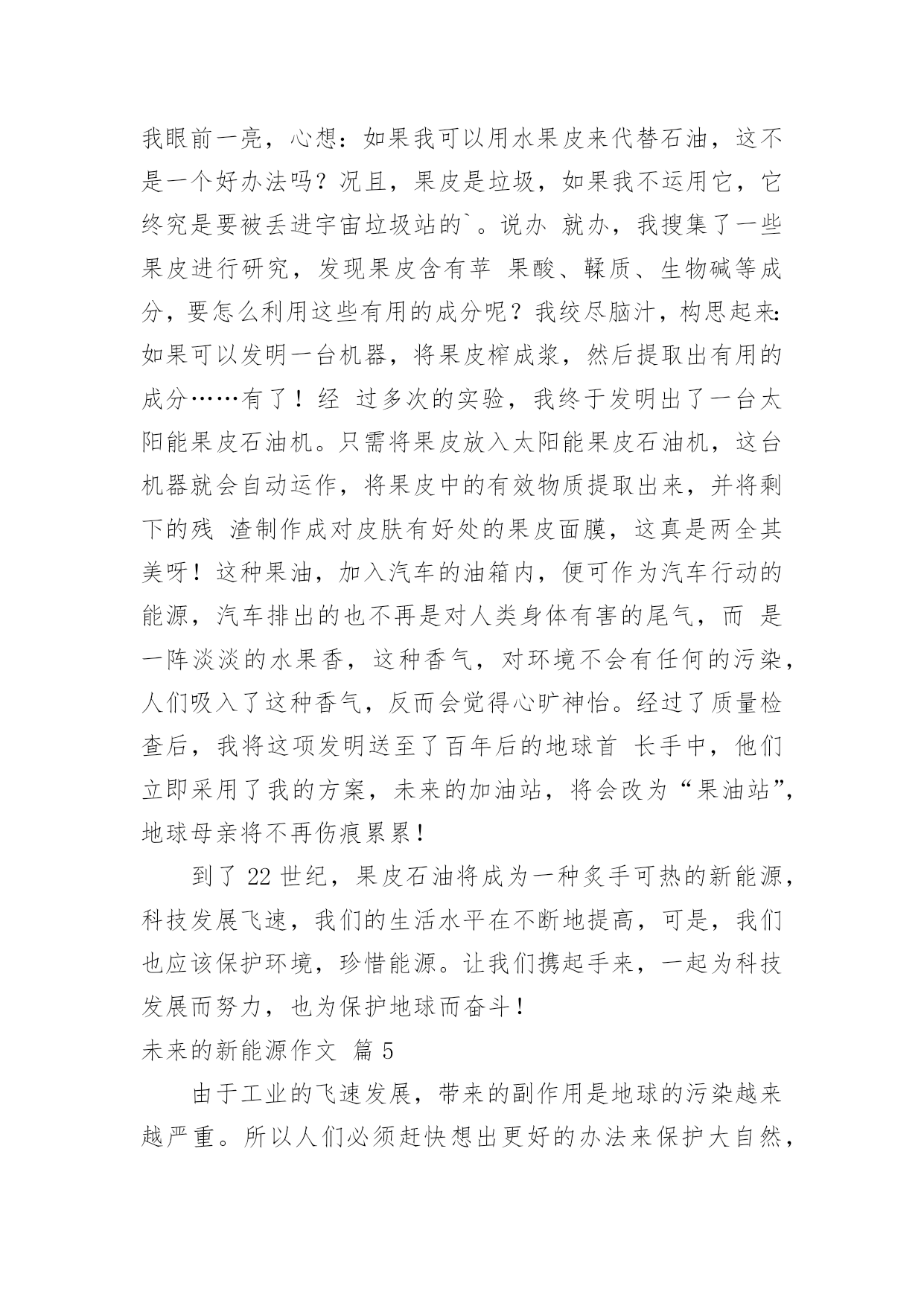 我眼前一亮，心想：如果我可以用水果皮来代替石油，这不是一个好办法吗？况且，果皮是垃圾，如果我不运用它，它终究是要被丢进宇宙垃圾站的`。说办 就办，我搜集了一些果皮进行研究，发现果皮含有苹 果酸、鞣质、生物碱等成分，要怎么利用这些有用的成分呢？我绞尽脑汁，构思起来：如果可以发明一台机器，将果皮榨成浆，然后提取出有用的成分……有了！经 过多次的实验，我终于发明出了一台太阳能果皮石油机。只需将果皮放入太阳能果皮石油机，这台机器就会自动运作，将果皮中的有效物质提取出来，并将剩下的残 渣制作成对皮肤有好处的果皮面膜，这真是两全其美呀！这种果油，加入汽车的油箱内，便可作为汽车行动的能源，汽车排出的也不再是对人类身体有害的尾气，而 是一阵淡淡的水果香，这种香气，对环境不会有任何的污染，人们吸入了这种香气，反而会觉得心旷神怡。经过了质量检查后，我将这项发明送至了百年后的地球首 长手中，他们立即采用了我的方案，未来的加油站，将会改为“果油站”，地球母亲将不再伤痕累累！

到了 22 世纪，果皮石油将成为一种炙手可热的新能源，科技发展飞速，我们的生活水平在不断地提高，可是，我们也应该保护环境，珍惜能源。让我们携起手来，一起为科技发展而努力，也为保护地球而奋斗！

未来的新能源作文 篇 5

由于工业的飞速发展，带来的副作用是地球的污染越来越严重。所以人们必须赶快想出更好的办法来保护大自然，